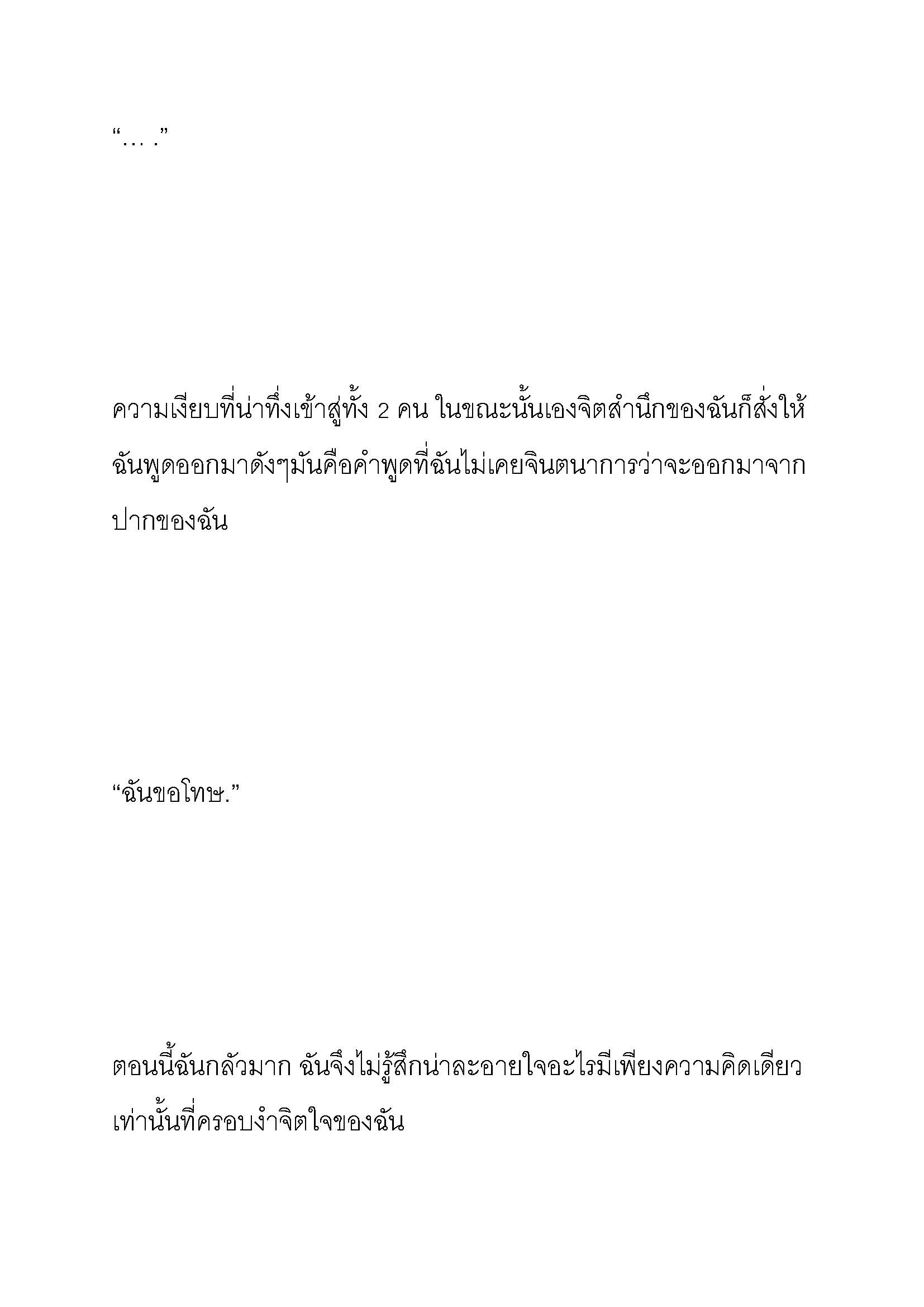 “… .”

ความเงียบที่น่าทึ่งเข้าสู่ทั้ง 2 คน ในขณะนั้นเองจิตสำนึกของฉันก็สั่งให้ฉันพูดออกมาดังๆมันคือคำพูดที่ฉันไม่เคยจินตนาการว่าจะออกมาจากปากของฉัน

“ฉันขอโทษ.”

ตอนนี้ฉันกลัวมาก ฉันจึงไม่รู้สึกน่าละอายใจอะไรมีเพียงความคิดเดียวเท่านั้นที่ครอบงำจิตใจของฉัน